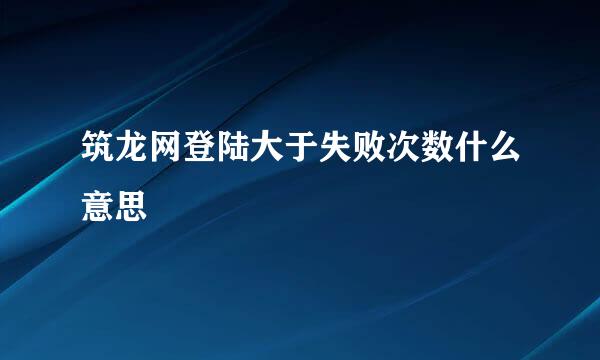 筑龙网登陆大于失败次数什么意思